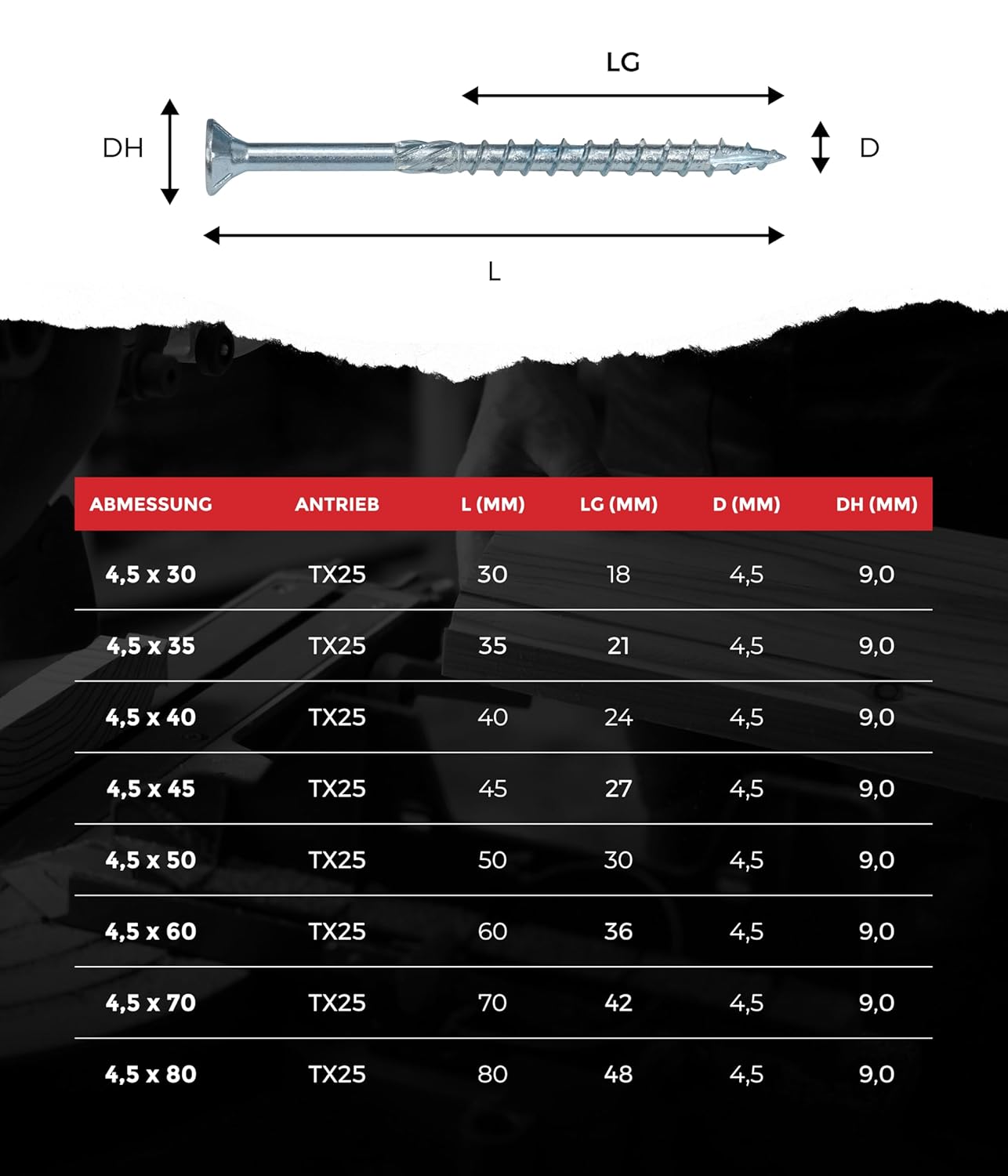 LG

DH

D

L

| ABMESSUNG | ANTRIEB | L (MM) | LG (MM) | D (MM) | DH (MM) |
|---|---|---|---|---|---|
| 4,5 x 30 | TX25 | 30 | 18 | 4,5 | 9,0 |
| 4,5 x 35 | TX25 | 35 | 21 | 4,5 | 9,0 |
| 4,5 x 40 | TX25 | 40 | 24 | 4,5 | 9,0 |
| 4,5 x 45 | TX25 | 45 | 27 | 4,5 | 9,0 |
| 4,5 x 50 | TX25 | 50 | 30 | 4,5 | 9,0 |
| 4,5 x 60 | TX25 | 60 | 36 | 4,5 | 9,0 |
| 4,5 x 70 | TX25 | 70 | 42 | 4,5 | 9,0 |
| 4,5 x 80 | TX25 | 80 | 48 | 4,5 | 9,0 |